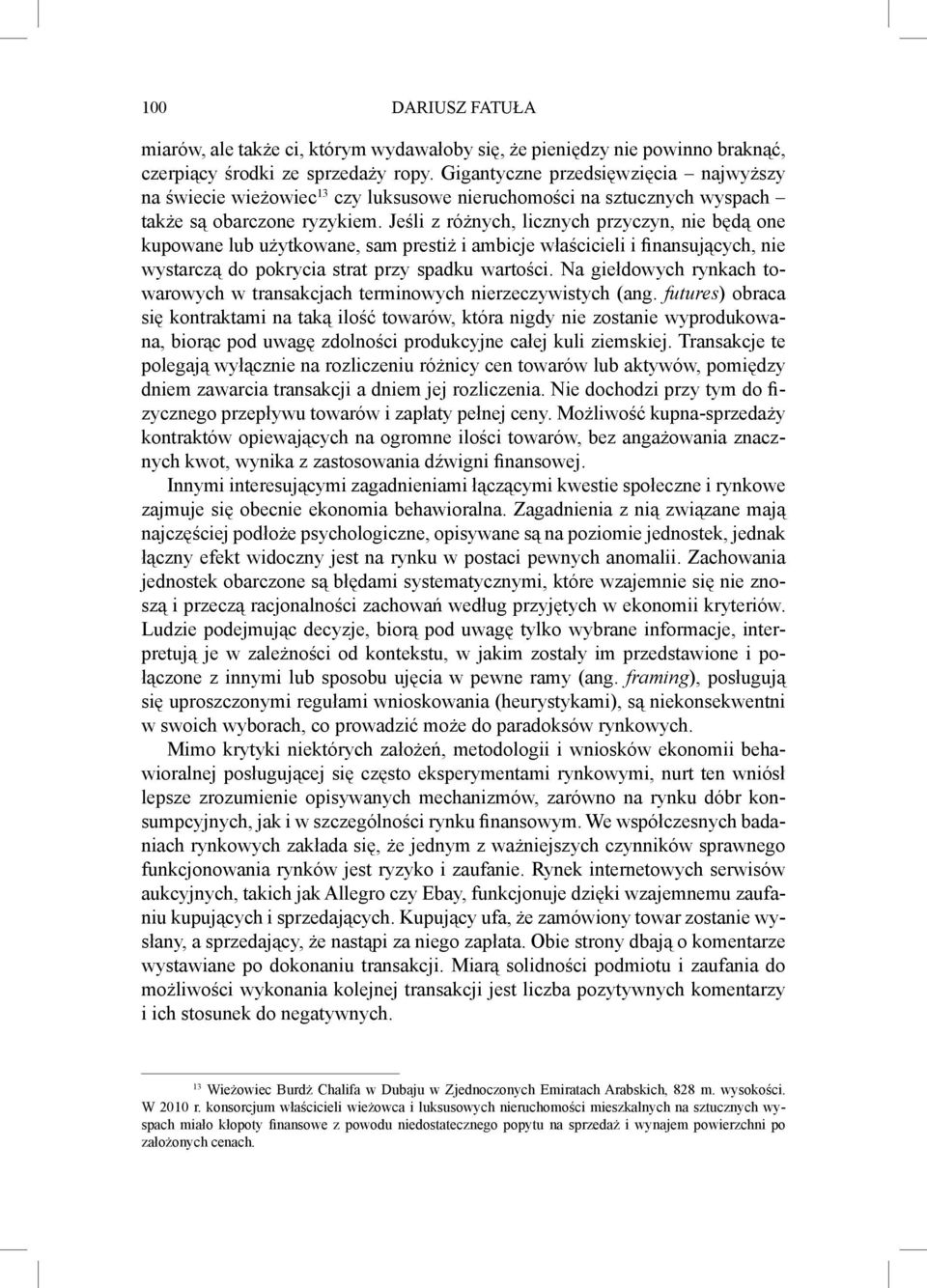 100 DARIUSZ FATUŁA

miarów, ale także ci, którym wydawałoby się, że pieniędzy nie powinno braknąć, czerpiący środki ze sprzedaży ropy. Gigantyczne przedsięwzięcia – najwyższy na świecie wieżowiec$^{13}$ czy luksusowe nieruchomości na sztucznych wyspach – także są obarczone ryzykiem. Jeśli z różnych, licznych przyczyn, nie będą one kupowane lub użytkowane, sam prestiż i ambicje właścicieli i finansujących, nie wystarczą do pokrycia strat przy spadku wartości. Na giełdowych rynkach towarowych w transakcjach terminowych nierzeczywistych (ang. futures) obraca się kontraktami na taką ilość towarów, która nigdy nie zostanie wyprodukowana, biorąc pod uwagę zdolności produkcyjne całej kuli ziemskiej. Transakcje te polegają wyłącznie na rozliczeniu różnicy cen towarów lub aktywów, pomiędzy dniem zawarcia transakcji a dniem jej rozliczenia. Nie dochodzi przy tym do fizycznego przepływu towarów i zapłaty pełnej ceny. Możliwość kupna-sprzedaży kontraktów opiewających na ogromne ilości towarów, bez angażowania znacznych kwot, wynika z zastosowania dźwigni finansowej.

Innymi interesującymi zagadnieniami łączącymi kwestie społeczne i rynkowe zajmuje się obecnie ekonomia behawioralna. Zagadnienia z nią związane mają najczęściej podłoże psychologiczne, opisywane są na poziomie jednostek, jednak łączny efekt widoczny jest na rynku w postaci pewnych anomalii. Zachowania jednostek obarczone są błędami systematycznymi, które wzajemnie się nie znoszą i przeczą racjonalności zachowań według przyjętych w ekonomii kryteriów. Ludzie podejmując decyzje, biorą pod uwagę tylko wybrane informacje, interpretują je w zależności od kontekstu, w jakim zostały im przedstawione i połączone z innymi lub sposobu ujęcia w pewne ramy (ang. framing), posługują się uproszczonymi regułami wnioskowania (heurystykami), są niekonsekwentni w swoich wyborach, co prowadzić może do paradoksów rynkowych.

Mimo krytyki niektórych założeń, metodologii i wniosków ekonomii behawioralnej posługującej się często eksperymentami rynkowymi, nurt ten wniósł lepsze zrozumienie opisywanych mechanizmów, zarówno na rynku dóbr konsumpcyjnych, jak i w szczególności rynku finansowym. We współczesnych badaniach rynkowych zakłada się, że jednym z ważniejszych czynników sprawnego funkcjonowania rynków jest ryzyko i zaufanie. Rynek internetowych serwisów aukcyjnych, takich jak Allegro czy Ebay, funkcjonuje dzięki wzajemnemu zaufaniu kupujących i sprzedających. Kupujący ufa, że zamówiony towar zostanie wysłany, a sprzedający, że nastąpi za niego zapłata. Obie strony dbają o komentarze wystawiane po dokonaniu transakcji. Miarą solidności podmiotu i zaufania do możliwości wykonania kolejnej transakcji jest liczba pozytywnych komentarzy i ich stosunek do negatywnych.

$^{13}$ Wieżowiec Burdż Chalifa w Dubaju w Zjednoczonych Emiratach Arabskich, 828 m. wysokości. W 2010 r. konsorcjum właścicieli wieżowca i luksusowych nieruchomości mieszkalnych na sztucznych wyspach miało kłopoty finansowe z powodu niedostatecznego popytu na sprzedaż i wynajem powierzchni po założonych cenach.